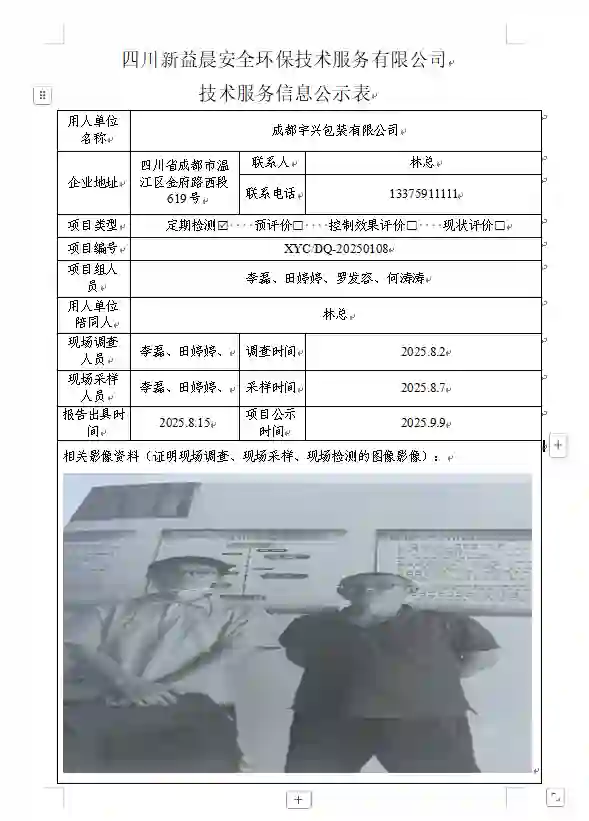 四川新益晨安全环保技术服务有限公司

技术服务信息公示表

| 用人单位名称 | 成都宇兴包装有限公司 | | |
|---|---|---|---|
| 企业地址 | 四川省成都市温江区金府路西段619号 | 联系人 | 林总 |
| | | 联系电话 | 13375911111 |
| 项目类型 | 定期检测☑ 预评价☐ 控制效果评价☐ 现状评价☐ | | |
| 项目编号 | XYC/DQ-20250108 | | |
| 项目组人员 | 李磊、田婷婷、罗发容、何涛涛 | | |
| 用人单位陪同人 | 林总 | | |
| 现场调查人员 | 李磊、田婷婷、 | 调查时间 | 2025.8.2 |
| 现场采样人员 | 李磊、田婷婷、 | 采样时间 | 2025.8.7 |
| 报告出具时间 | 2025.8.15 | 项目公示时间 | 2025.9.9 |

相关影像资料（证明现场调查、现场采样、现场检测的图像影像）：